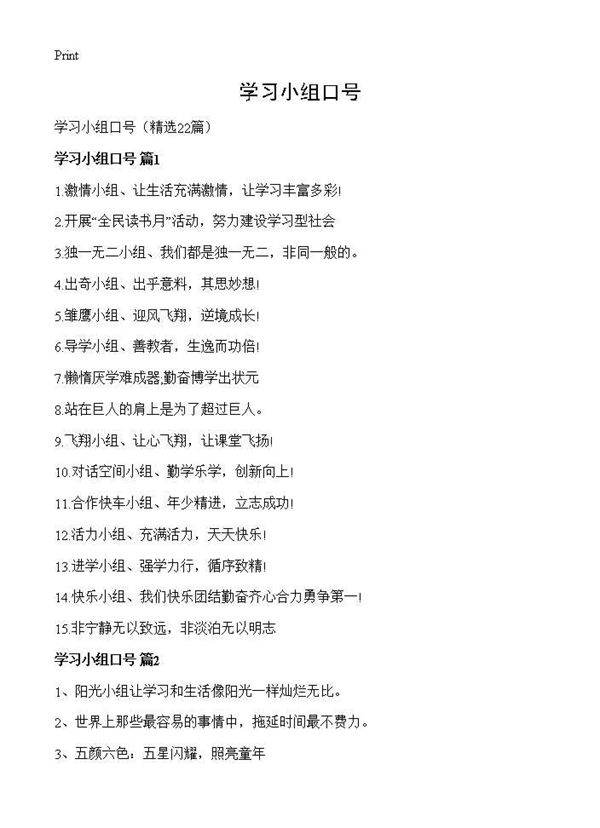 Print

学习小组口号

学习小组口号（精选22篇）

学习小组口号 篇1

1.激情小组、让生活充满激情，让学习丰富多彩!

2.开展“全民读书月”活动，努力建设学习型社会

3.独一无二小组、我们都是独一无二，非同一般的。

4.出奇小组、出乎意料，其思妙想!

5.雏鹰小组、迎风飞翔，逆境成长!

6.导学小组、善教者，生逸而功倍!

7.懒惰厌学难成器;勤奋博学出状元

8.站在巨人的肩上是为了超过巨人。

9.飞翔小组、让心飞翔，让课堂飞扬!

10.对话空间小组、勤学乐学，创新向上!

11.合作快车小组、年少精进，立志成功!

12.活力小组、充满活力，天天快乐!

13.进学小组、强学力行，循序致精!

14.快乐小组、我们快乐团结勤奋齐心合力勇争第一!

15.非宁静无以致远，非淡泊无以明志

学习小组口号 篇2

1、阳光小组让学习和生活像阳光一样灿烂无比。

2、世界上那些最容易的事情中，拖延时间最不费力。

3、五颜六色：五星闪耀，照亮童年